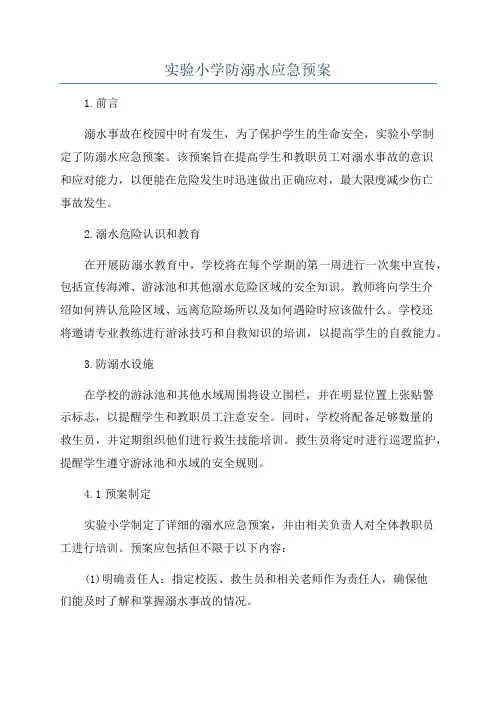 实验小学防溺水应急预案

1.前言

溺水事故在校园中时有发生，为了保护学生的生命安全，实验小学制定了防溺水应急预案。该预案旨在提高学生和教职员工对溺水事故的意识和应对能力，以便能在危险发生时迅速做出正确应对，最大限度减少伤亡事故发生。

2.溺水危险认识和教育

在开展防溺水教育中，学校将在每个学期的第一周进行一次集中宣传，包括宣传海滩、游泳池和其他溺水危险区域的安全知识。教师将向学生介绍如何辨认危险区域、远离危险场所以及如何遇险时应该做什么。学校还将邀请专业教练进行游泳技巧和自救知识的培训，以提高学生的自救能力。

3.防溺水设施

在学校的游泳池和其他水域周围将设立围栏，并在明显位置上张贴警示标志，以提醒学生和教职员工注意安全。同时，学校将配备足够数量的救生员，并定期组织他们进行救生技能培训。救生员将定时进行巡逻监护，提醒学生遵守游泳池和水域的安全规则。

4.1 预案制定

实验小学制定了详细的溺水应急预案，并由相关负责人对全体教职员工进行培训。预案应包括但不限于以下内容：

(1)明确责任人：指定校医、救生员和相关老师作为责任人，确保他们能及时了解和掌握溺水事故的情况。